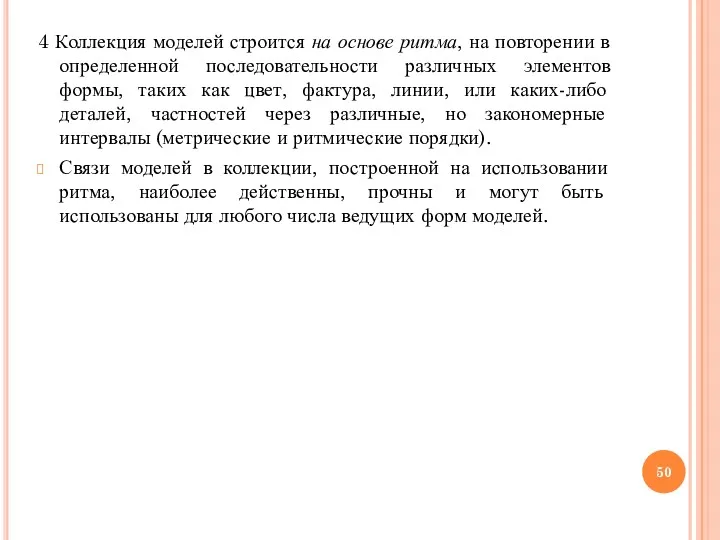 4 Коллекция моделей строится на основе ритма, на повторении в определенной последовательности различных элементов формы, таких как цвет, фактура, линии, или каких-либо деталей, частностей через различные, но закономерные интервалы (метрические и ритмические порядки).

Связи моделей в коллекции, построенной на использовании ритма, наиболее действенны, прочны и могут быть использованы для любого числа ведущих форм моделей.

50